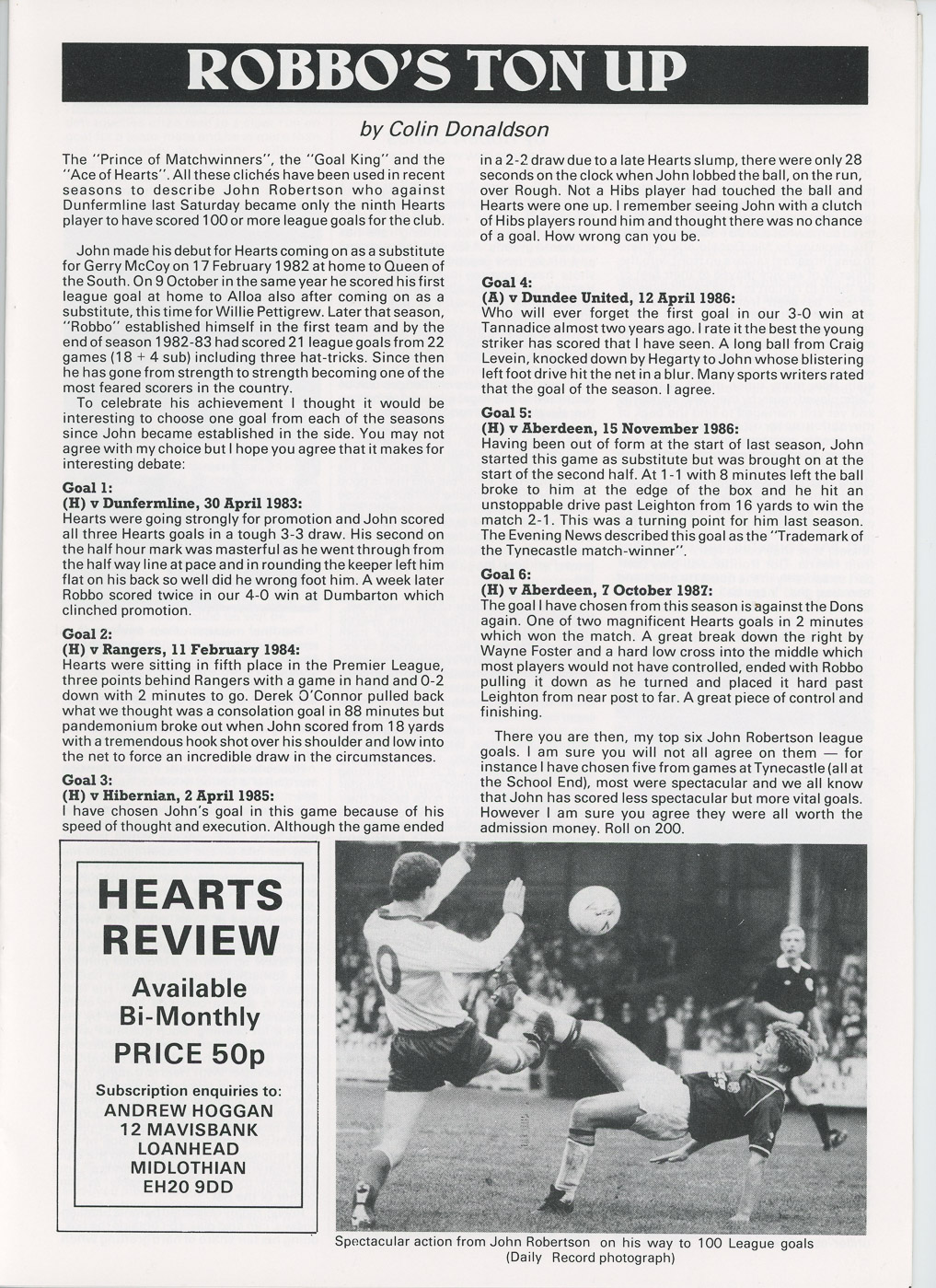 ROBBO'S TON UP

by Colin Donaldson

The "Prince of Matchwinners", the "Goal King" and the "Ace of Hearts". All these clichés have been used in recent seasons to describe John Robertson who against Dunfermline last Saturday became only the ninth Hearts player to have scored 100 or more league goals for the club.

John made his debut for Hearts coming on as a substitute for Gerry McCoy on 17 February 1982 at home to Queen of the South. On 9 October in the same year he scored his first league goal at home to Alloa also after coming on as a substitute, this time for Willie Pettigrew. Later that season, "Robbo" established himself in the first team and by the end of season 1982-83 had scored 21 league goals from 22 games (18 + 4 sub) including three hat-tricks. Since then he has gone from strength to strength becoming one of the most feared scorers in the country.

To celebrate his achievement I thought it would be interesting to choose one goal from each of the seasons since John became established in the side. You may not agree with my choice but I hope you agree that it makes for interesting debate:

Goal 1:
(H) v Dunfermline, 30 April 1983:
Hearts were going strongly for promotion and John scored all three Hearts goals in a tough 3-3 draw. His second on the half hour mark was masterful as he went through from the half way line at pace and in rounding the keeper left him flat on his back so well did he wrong foot him. A week later Robbo scored twice in our 4-0 win at Dumbarton which clinched promotion.

Goal 2:
(H) v Rangers, 11 February 1984:
Hearts were sitting in fifth place in the Premier League, three points behind Rangers with a game in hand and 0-2 down with 2 minutes to go. Derek O'Connor pulled back what we thought was a consolation goal in 88 minutes but pandemonium broke out when John scored from 18 yards with a tremendous hook shot over his shoulder and low into the net to force an incredible draw in the circumstances.

Goal 3:
(H) v Hibernian, 2 April 1985:
I have chosen John's goal in this game because of his speed of thought and execution. Although the game ended in a 2-2 draw due to a late Hearts slump, there were only 28 seconds on the clock when John lobbed the ball, on the run, over Rough. Not a Hibs player had touched the ball and Hearts were one up. I remember seeing John with a clutch of Hibs players round him and thought there was no chance of a goal. How wrong can you be.

Goal 4:
(A) v Dundee United, 12 April 1986:
Who will ever forget the first goal in our 3-0 win at Tannadice almost two years ago. I rate it the best the young striker has scored that I have seen. A long ball from Craig Levein, knocked down by Hegarty to John whose blistering left foot drive hit the net in a blur. Many sports writers rated that the goal of the season. I agree.

Goal 5:
(H) v Aberdeen, 15 November 1986:
Having been out of form at the start of last season, John started this game as substitute but was brought on at the start of the second half. At 1-1 with 8 minutes left the ball broke to him at the edge of the box and he hit an unstoppable drive past Leighton from 16 yards to win the match 2-1. This was a turning point for him last season. The Evening News described this goal as the "Trademark of the Tynecastle match-winner".

Goal 6:
(H) v Aberdeen, 7 October 1987:
The goal I have chosen from this season is against the Dons again. One of two magnificent Hearts goals in 2 minutes which won the match. A great break down the right by Wayne Foster and a hard low cross into the middle which most players would not have controlled, ended with Robbo pulling it down as he turned and placed it hard past Leighton from near post to far. A great piece of control and finishing.

There you are then, my top six John Robertson league goals. I am sure you will not all agree on them — for instance I have chosen five from games at Tynecastle (all at the School End), most were spectacular and we all know that John has scored less spectacular but more vital goals. However I am sure you agree they were all worth the admission money. Roll on 200.

HEARTS REVIEW
Available Bi-Monthly
PRICE 50p
Subscription enquiries to:
ANDREW HOGGAN
12 MAVISBANK
LOANHEAD
MIDLOTHIAN
EH20 9DD

Spectacular action from John Robertson on his way to 100 League goals
(Daily Record photograph)